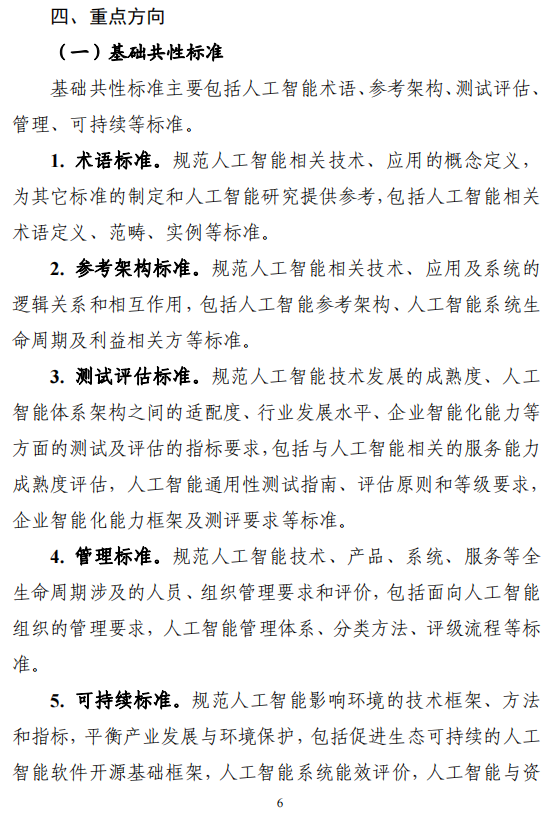 四、重点方向

（一）基础共性标准

基础共性标准主要包括人工智能术语、参考架构、测试评估、管理、可持续等标准。

1. 术语标准。规范人工智能相关技术、应用的概念定义，为其它标准的制定和人工智能研究提供参考，包括人工智能相关术语定义、范畴、实例等标准。

2. 参考架构标准。规范人工智能相关技术、应用及系统的逻辑关系和相互作用，包括人工智能参考架构、人工智能系统生命周期及利益相关方等标准。

3. 测试评估标准。规范人工智能技术发展的成熟度、人工智能体系架构之间的适配度、行业发展水平、企业智能化能力等方面的测试及评估的指标要求，包括与人工智能相关的服务能力成熟度评估，人工智能通用性测试指南、评估原则和等级要求，企业智能化能力框架及测评要求等标准。

4. 管理标准。规范人工智能技术、产品、系统、服务等全生命周期涉及的人员、组织管理要求和评价，包括面向人工智能组织的管理要求，人工智能管理体系、分类方法、评级流程等标准。

5. 可持续标准。规范人工智能影响环境的技术框架、方法和指标，平衡产业发展与环境保护，包括促进生态可持续的人工智能软件开源基础框架，人工智能系统能效评价，人工智能与资

6